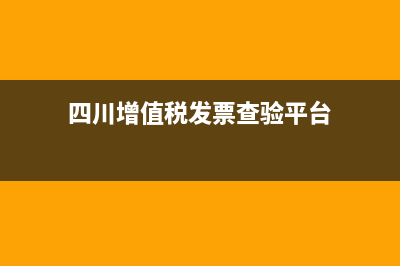 四川增值税发票查验平台